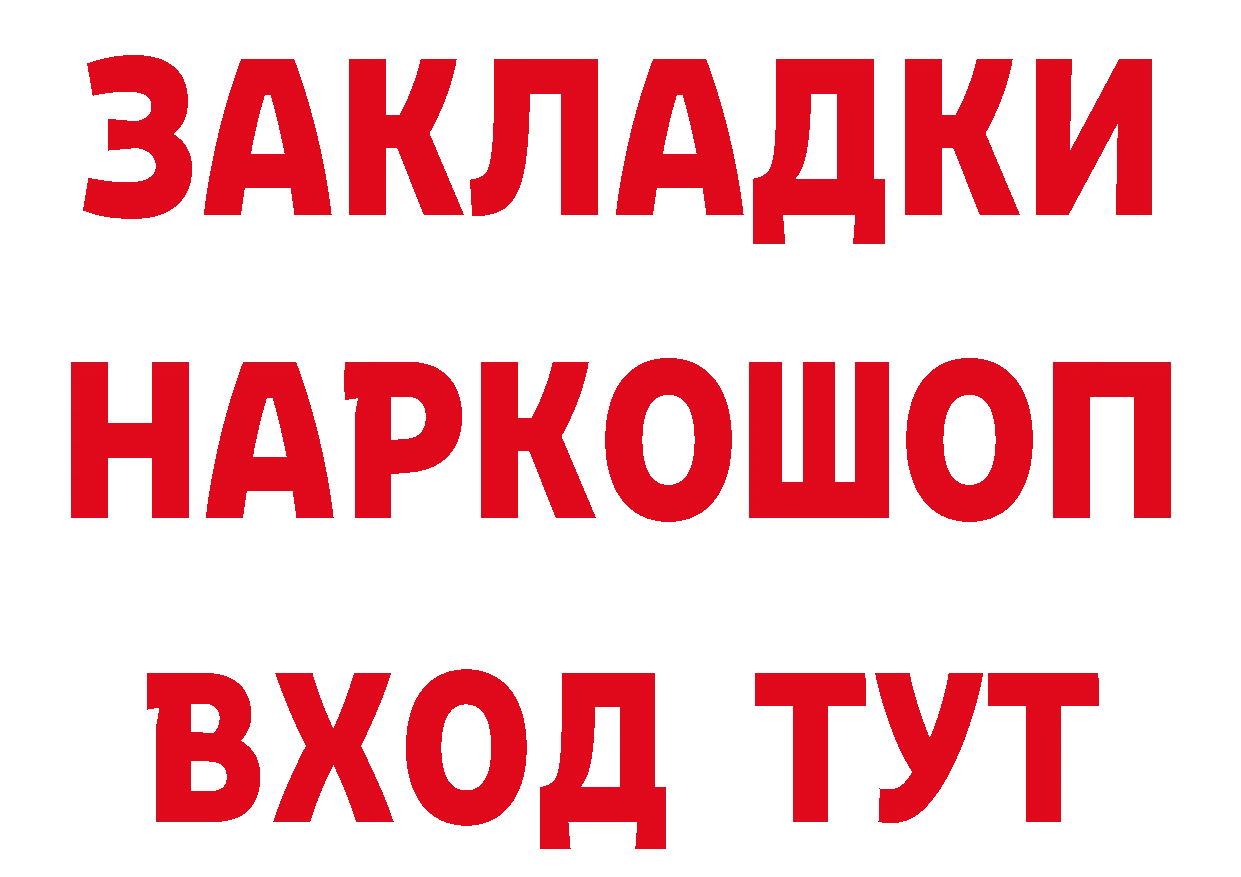 ЗАКЛАДКИ
НАРКОШОП
ВХОД ТУТ